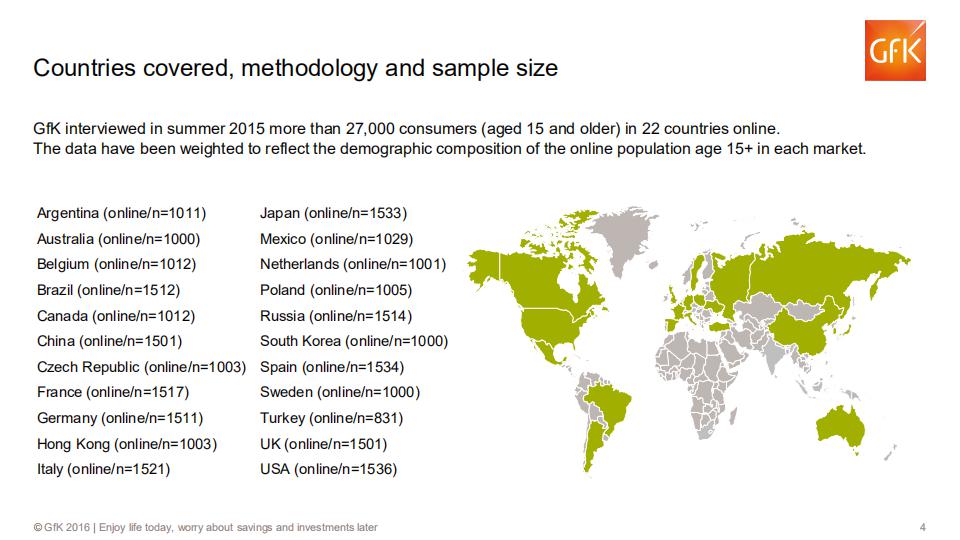 GfK

Countries covered, methodology and sample size

GfK interviewed in summer 2015 more than 27,000 consumers (aged 15 and older) in 22 countries online.
The data have been weighted to reflect the demographic composition of the online population age 15+ in each market.

Argentina (online/n=1011)
Australia (online/n=1000)
Belgium (online/n=1012)
Brazil (online/n=1512)
Canada (online/n=1012)
China (online/n=1501)
Czech Republic (online/n=1003)
France (online/n=1517)
Germany (online/n=1511)
Hong Kong (online/n=1003)
Italy (online/n=1521)

Japan (online/n=1533)
Mexico (online/n=1029)
Netherlands (online/n=1001)
Poland (online/n=1005)
Russia (online/n=1514)
South Korea (online/n=1000)
Spain (online/n=1534)
Sweden (online/n=1000)
Turkey (online/n=831)
UK (online/n=1501)
USA (online/n=1536)

© GfK 2016 | Enjoy life today, worry about savings and investments later

4